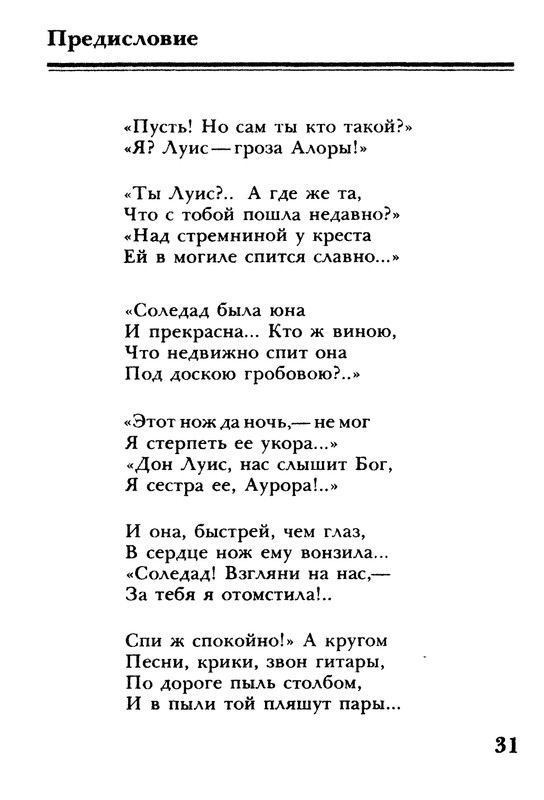 Предисловие

«Пусть! Но сам ты кто такой?»
«Я? Луис — гроза Алоры!»

«Ты Луис?.. А где же та,
Что с тобой пошла недавно?»
«Над стремниной у креста
Ей в могиле спится славно...»

«Соледад была юна
И прекрасна... Кто ж виною,
Что недвижно спит она
Под доскою гробовою?..»

«Этот нож да ночь,— не мог
Я стерпеть ее укора...»
«Дон Луис, нас слышит Бог,
Я сестра ее, Аурора!..»

И она, быстрей, чем глаз,
В сердце нож ему вонзила...
«Соледад! Взгляни на нас,—
За тебя я отомстила!..

Спи ж спокойно!» А кругом
Песни, крики, звон гитары,
По дороге пыль столбом,
И в пыли той пляшут пары...

31